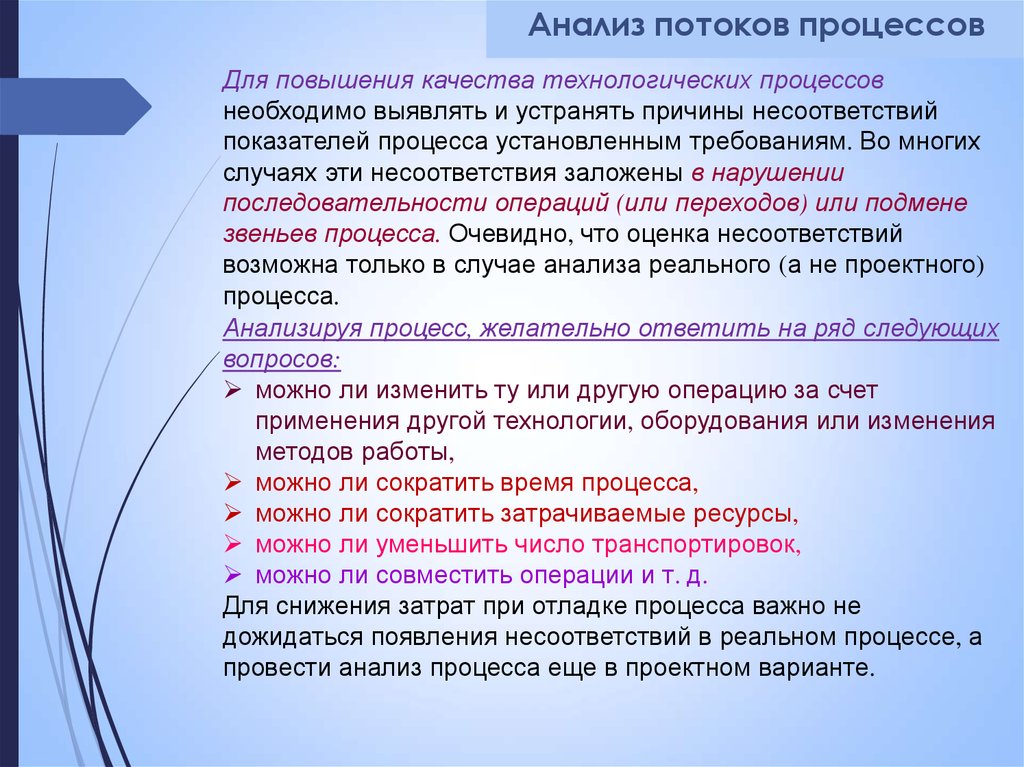 Анализ потоков процессов

Для повышения качества технологических процессов необходимо выявлять и устранять причины несоответствий показателей процесса установленным требованиям. Во многих случаях эти несоответствия заложены в нарушении последовательности операций (или переходов) или подмене звеньев процесса. Очевидно, что оценка несоответствий возможна только в случае анализа реального (а не проектного) процесса.

Анализируя процесс, желательно ответить на ряд следующих вопросов:

➢ можно ли изменить ту или другую операцию за счет применения другой технологии, оборудования или изменения методов работы,
➢ можно ли сократить время процесса,
➢ можно ли сократить затрачиваемые ресурсы,
➢ можно ли уменьшить число транспортировок,
➢ можно ли совместить операции и т. д.

Для снижения затрат при отладке процесса важно не дожидаться появления несоответствий в реальном процессе, а провести анализ процесса еще в проектном варианте.